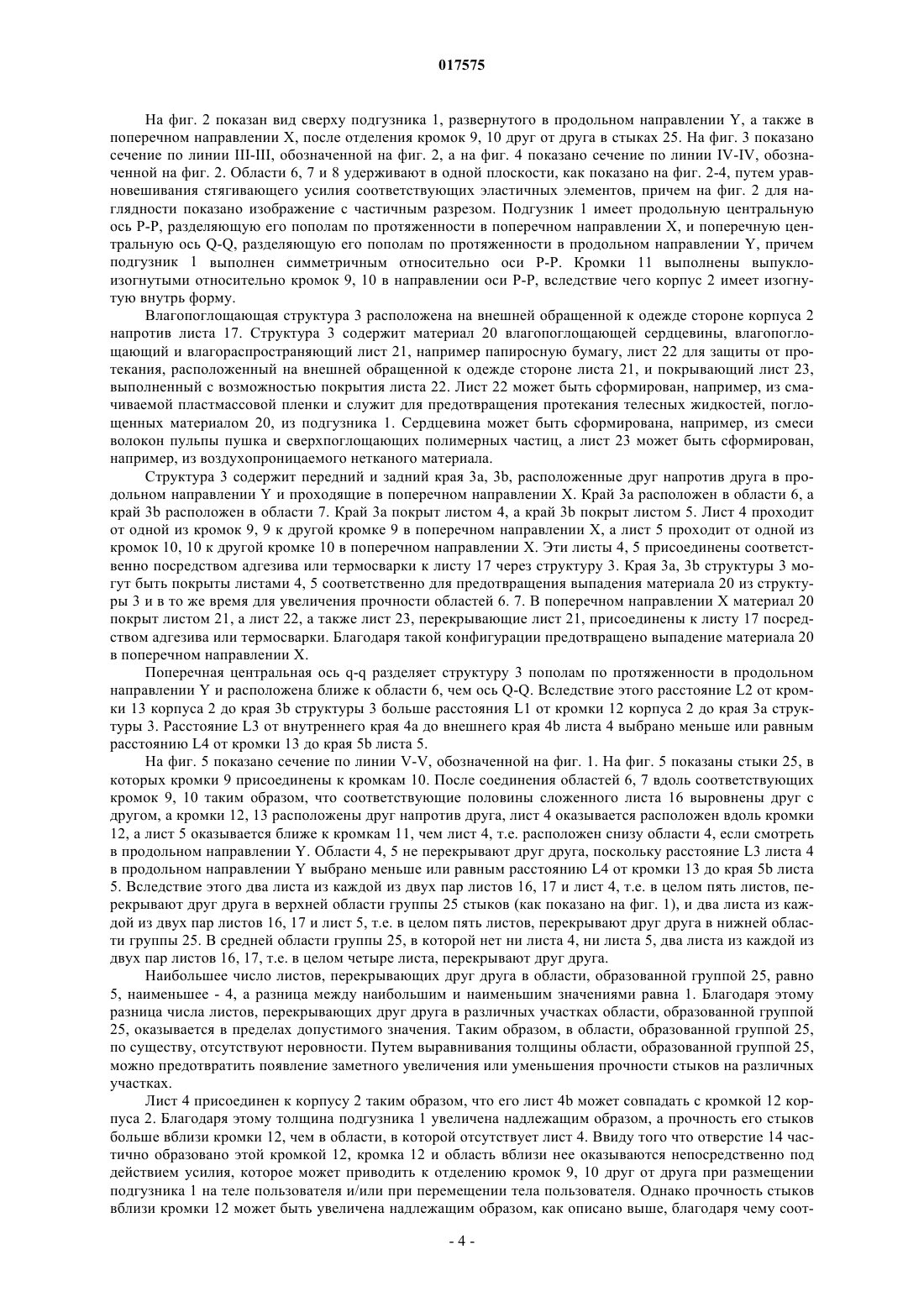 017575

На фиг. 2 показан вид сверху подгузника 1, развернутого в продольном направлении Y, а также в поперечном направлении X, после отделения кромок 9, 10 друг от друга в стыках 25. На фиг. 3 показано сечение по линии III-III, обозначенной на фиг. 2, а на фиг. 4 показано сечение по линии IV-IV, обозначенной на фиг. 2. Области 6, 7 и 8 удерживают в одной плоскости, как показано на фиг. 2-4, путем уравновешивания стягивающего усилия соответствующих эластичных элементов, причем на фиг. 2 для наглядности показано изображение с частичным разрезом. Подгузник 1 имеет продольную центральную ось P-P, разделяющую его пополам по протяженности в поперечном направлении X, и поперечную центральную ось Q-Q, разделяющую его пополам по протяженности в продольном направлении Y, причем подгузник 1 выполнен симметричным относительно оси P-P. Кромки 11 выполнены выпуклоизогнутыми относительно кромок 9, 10 в направлении оси P-P, вследствие чего корпус 2 имеет изогнутую внутрь форму.

Влагопоглощающая структура 3 расположена на внешней обращенной к одежде стороне корпуса 2 напротив листа 17. Структура 3 содержит материал 20 влагопоглощающей сердцевины, влагопоглощающий и влагораспространяющий лист 21, например папиросную бумагу, лист 22 для защиты от протекания, расположенный на внешней обращенной к одежде стороне листа 21, и покрывающий лист 23, выполненный с возможностью покрытия листа 22. Лист 22 может быть сформирован, например, из смачиваемой пластмассовой пленки и служит для предотвращения протекания телесных жидкостей, поглощенных материалом 20, из подгузника 1. Сердцевина может быть сформирована, например, из смеси волокон пульпы пушка и сверхпоглощающих полимерных частиц, а лист 23 может быть сформирован, например, из воздухопроницаемого нетканого материала.

Структура 3 содержит передний и задний края 3a, 3b, расположенные друг напротив друга в продольном направлении Y и проходящие в поперечном направлении X. Край 3a расположен в области 6, а край 3b расположен в области 7. Край 3a покрыт листом 4, а край 3b покрыт листом 5. Лист 4 проходит от одной из кромок 9, 9 к другой кромке 9 в поперечном направлении X, а лист 5 проходит от одной из кромок 10, 10 к другой кромке 10 в поперечном направлении X. Эти листы 4, 5 присоединены соответственно посредством адгезива или термосварки к листу 17 через структуру 3. Края 3a, 3b структуры 3 могут быть покрыты листами 4, 5 соответственно для предотвращения выпадения материала 20 из структуры 3 и в то же время для увеличения прочности областей 6. 7. В поперечном направлении X материал 20 покрыт листом 21, а лист 22, а также лист 23, перекрывающие лист 21, присоединены к листу 17 посредством адгезива или термосварки. Благодаря такой конфигурации предотвращено выпадение материала 20 в поперечном направлении X.

Поперечная центральная ось q-q разделяет структуру 3 пополам по протяженности в продольном направлении Y и расположена ближе к области 6, чем ось Q-Q. Вследствие этого расстояние L2 от кромки 13 корпуса 2 до края 3b структуры 3 больше расстояния L1 от кромки 12 корпуса 2 до края 3a структуры 3. Расстояние L3 от внутреннего края 4a до внешнего края 4b листа 4 выбрано меньше или равным расстоянию L4 от кромки 13 до края 5b листа 5.

На фиг. 5 показано сечение по линии V-V, обозначенной на фиг. 1. На фиг. 5 показаны стыки 25, в которых кромки 9 присоединены к кромкам 10. После соединения областей 6, 7 вдоль соответствующих кромок 9, 10 таким образом, что соответствующие половины сложенного листа 16 выровнены друг с другом, а кромки 12, 13 расположены друг напротив друга, лист 4 оказывается расположен вдоль кромки 12, а лист 5 оказывается ближе к кромкам 11, чем лист 4, т.е. расположен снизу области 4, если смотреть в продольном направлении Y. Области 4, 5 не перекрывают друг друга, поскольку расстояние L3 листа 4 в продольном направлении Y выбрано меньше или равным расстоянию L4 от кромки 13 до края 5b листа 5. Вследствие этого два листа из каждой из двух пар листов 16, 17 и лист 4, т.е. в целом пять листов, перекрывают друг друга в верхней области группы 25 стыков (как показано на фиг. 1), и два листа из каждой из двух пар листов 16, 17 и лист 5, т.е. в целом пять листов, перекрывают друг друга в нижней области группы 25. В средней области группы 25, в которой нет ни листа 4, ни листа 5, два листа из каждой из двух пар листов 16, 17, т.е. в целом четыре листа, перекрывают друг друга.

Наибольшее число листов, перекрывающих друг друга в области, образованной группой 25, равно 5, наименьшее - 4, а разница между наибольшим и наименьшим значениями равна 1. Благодаря этому разница числа листов, перекрывающих друг друга в различных участках области, образованной группой 25, оказывается в пределах допустимого значения. Таким образом, в области, образованной группой 25, по существу, отсутствуют неровности. Путем выравнивания толщины области, образованной группой 25, можно предотвратить появление заметного увеличения или уменьшения прочности стыков на различных участках.

Лист 4 присоединен к корпусу 2 таким образом, что его лист 4b может совпадать с кромкой 12 корпуса 2. Благодаря этому толщина подгузника 1 увеличена надлежащим образом, а прочность его стыков больше вблизи кромки 12, чем в области, в которой отсутствует лист 4. Ввиду того что отверстие 14 частично образовано этой кромкой 12, кромка 12 и область вблизи нее оказываются непосредственно под действием усилия, которое может приводить к отделению кромок 9, 10 друг от друга при размещении подгузника 1 на теле пользователя и/или при перемещении тела пользователя. Однако прочность стыков вблизи кромки 12 может быть увеличена надлежащим образом, как описано выше, благодаря чему соот-

- 4 -